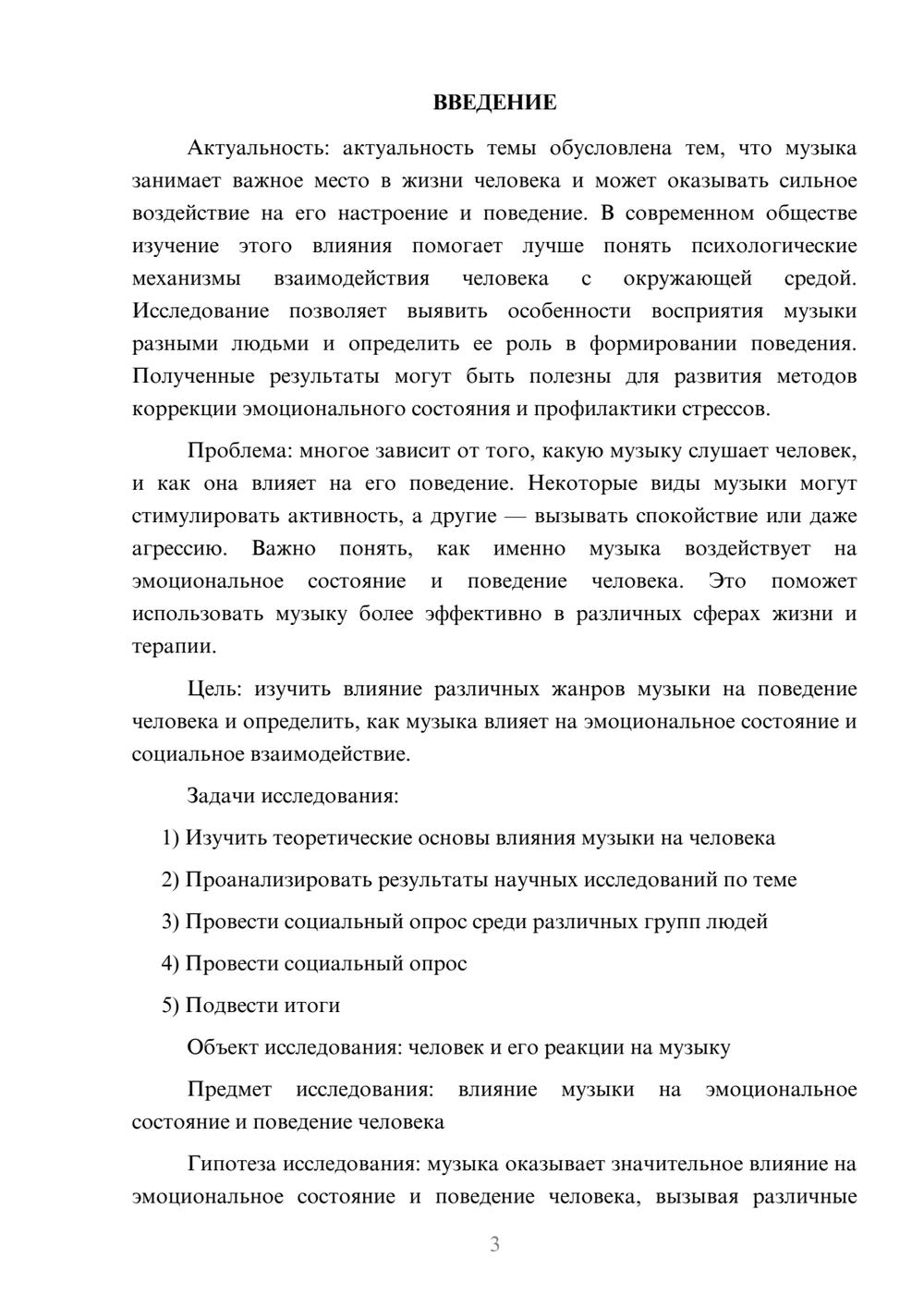 ВВЕДЕНИЕ

Актуальность: актуальность темы обусловлена тем, что музыка занимает важное место в жизни человека и может оказывать сильное воздействие на его настроение и поведение. В современном обществе изучение этого влияния помогает лучше понять психологические механизмы взаимодействия человека с окружающей средой. Исследование позволяет выявить особенности восприятия музыки разными людьми и определить ее роль в формировании поведения. Полученные результаты могут быть полезны для развития методов коррекции эмоционального состояния и профилактики стрессов.

Проблема: многое зависит от того, какую музыку слушает человек, и как она влияет на его поведение. Некоторые виды музыки могут стимулировать активность, а другие — вызывать спокойствие или даже агрессию. Важно понять, как именно музыка воздействует на эмоциональное состояние и поведение человека. Это поможет использовать музыку более эффективно в различных сферах жизни и терапии.

Цель: изучить влияние различных жанров музыки на поведение человека и определить, как музыка влияет на эмоциональное состояние и социальное взаимодействие.

Задачи исследования:

1) Изучить теоретические основы влияния музыки на человека

2) Проанализировать результаты научных исследований по теме

3) Провести социальный опрос среди различных групп людей

4) Провести социальный опрос

5) Подвести итоги

Объект исследования: человек и его реакции на музыку

Предмет исследования: влияние музыки на эмоциональное состояние и поведение человека

Гипотеза исследования: музыка оказывает значительное влияние на эмоциональное состояние и поведение человека, вызывая различные

3